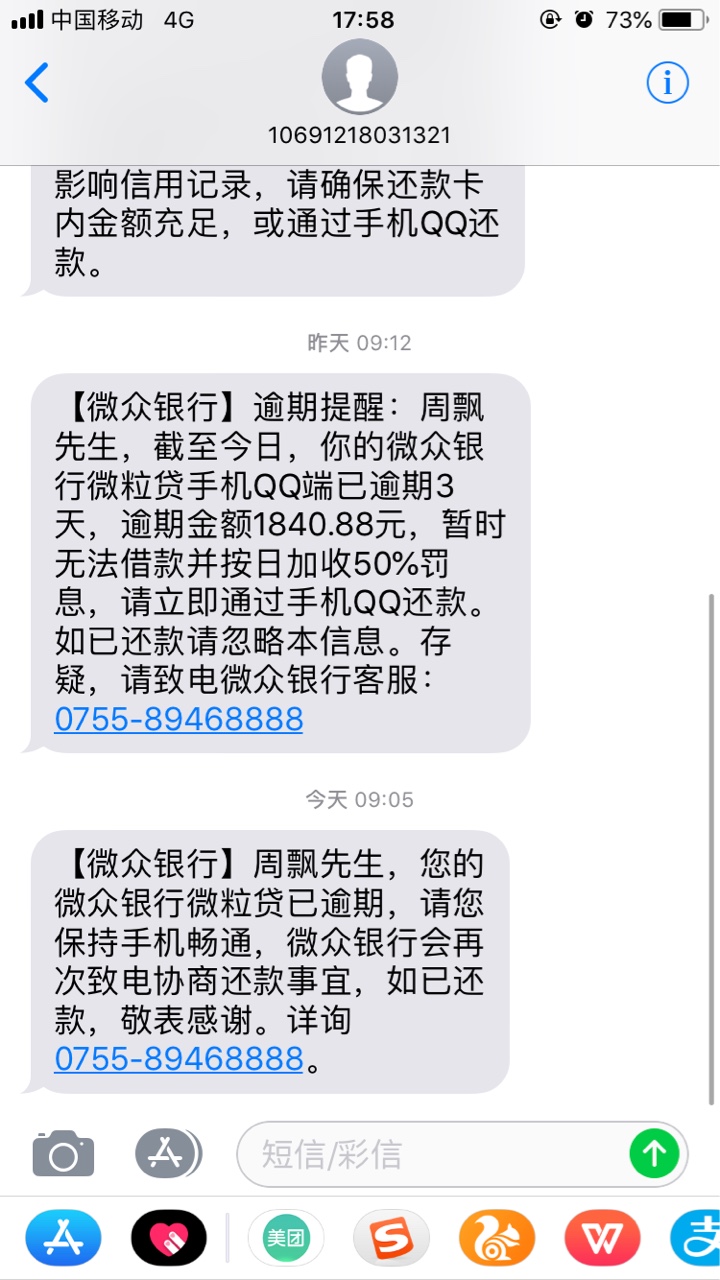 中国移动 4G 17:58 73%

10691218031321

影响信用记录，请确保还款卡内金额充足，或通过手机QQ还款。

昨天 09:12

【微众银行】逾期提醒：周飘先生，截至今日，你的微众银行微粒贷手机QQ端已逾期3天，逾期金额1840.88元，暂时无法借款并按日加收50%罚息，请立即通过手机QQ还款。如已还款请忽略本信息。存疑，请致电微众银行客服：0755-89468888

今天 09:05

【微众银行】周飘先生，您的微众银行微粒贷已逾期，请您保持手机畅通，微众银行会再次致电协商还款事宜，如已还款，敬表感谢。详询0755-89468888。

短信/彩信

美团